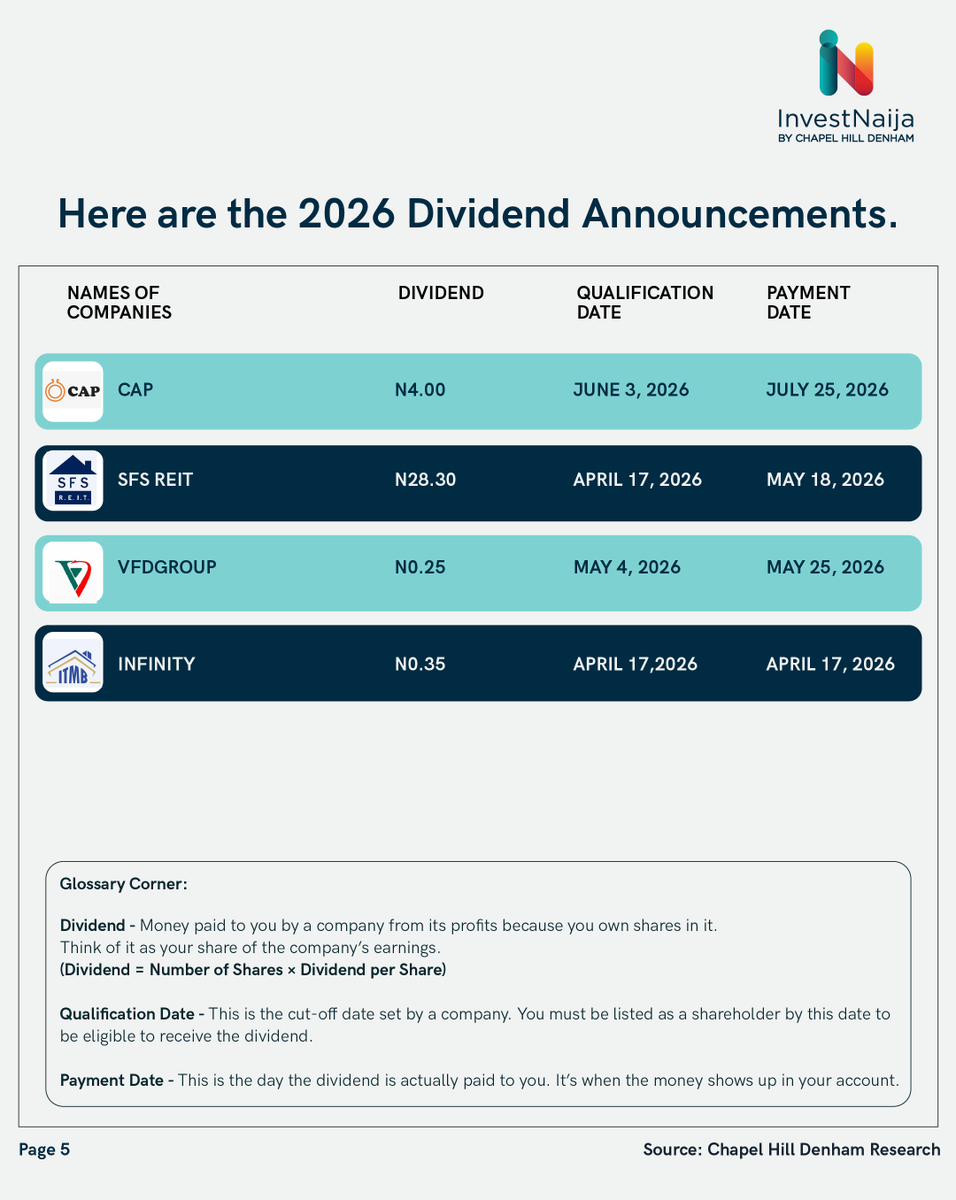 InvestNaija
BY CHAPEL HILL DENHAM

Here are the 2026 Dividend Announcements.

| NAMES OF COMPANIES | DIVIDEND | QUALIFICATION DATE | PAYMENT DATE |
|---|---|---|---|
| CAP CAP | N4.00 | JUNE 3, 2026 | JULY 25, 2026 |
| SFS R.E.I.T. SFS REIT | N28.30 | APRIL 17, 2026 | MAY 18, 2026 |
| VFDGROUP | N0.25 | MAY 4, 2026 | MAY 25, 2026 |
| ITMB INFINITY | N0.35 | APRIL 17,2026 | APRIL 17, 2026 |

Glossary Corner:

Dividend - Money paid to you by a company from its profits because you own shares in it. Think of it as your share of the company's earnings.
(Dividend = Number of Shares × Dividend per Share)

Qualification Date - This is the cut-off date set by a company. You must be listed as a shareholder by this date to be eligible to receive the dividend.

Payment Date - This is the day the dividend is actually paid to you. It's when the money shows up in your account.

Page 5

Source: Chapel Hill Denham Research